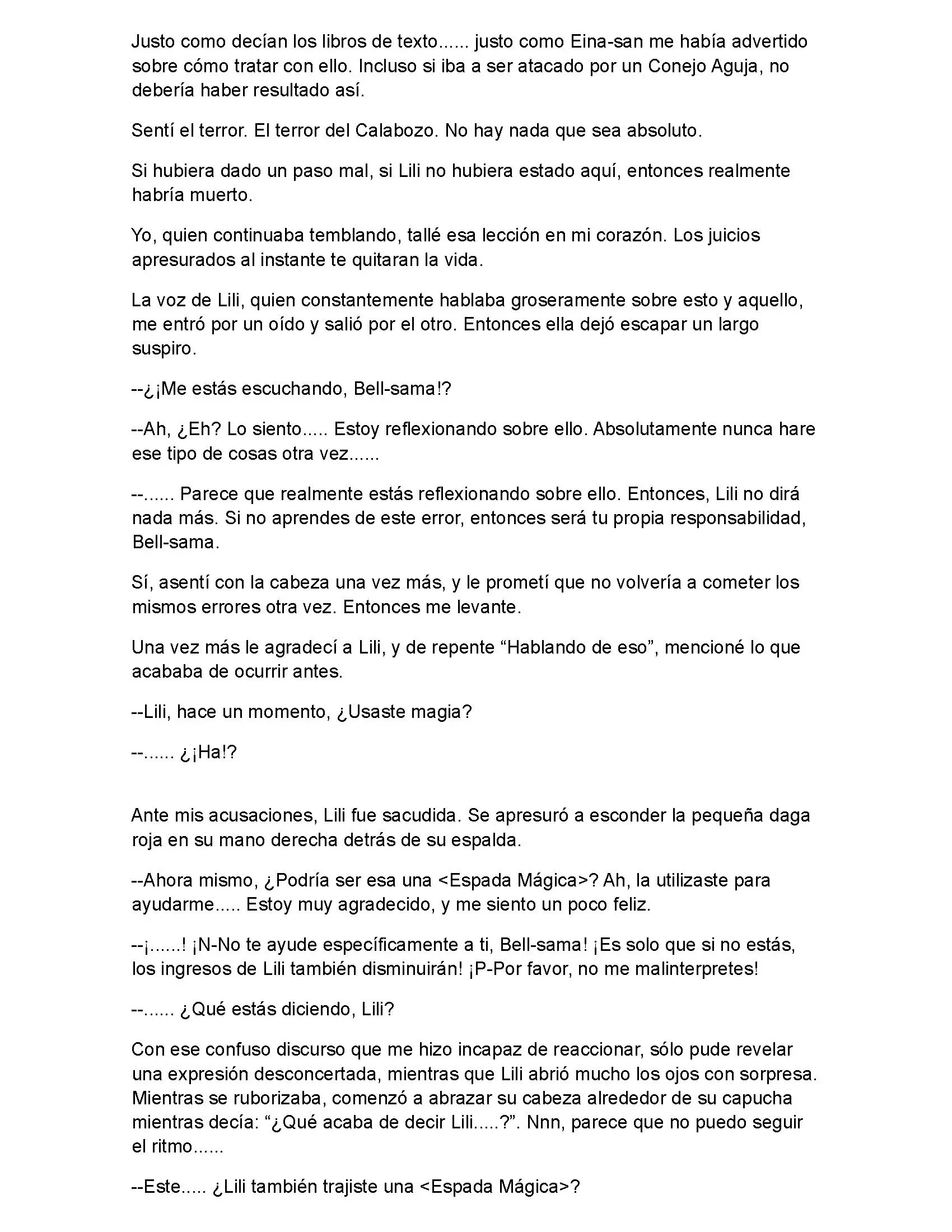 Justo como decían los libros de texto...... justo como Eina-san me había advertido sobre cómo tratar con ello. Incluso si iba a ser atacado por un Conejo Aguja, no debería haber resultado así.

Sentí el terror. El terror del Calabozo. No hay nada que sea absoluto.

Si hubiera dado un paso mal, si Lili no hubiera estado aquí, entonces realmente habría muerto.

Yo, quien continuaba temblando, tallé esa lección en mi corazón. Los juicios apresurados al instante te quitaran la vida.

La voz de Lili, quien constantemente hablaba groseramente sobre esto y aquello, me entró por un oído y salió por el otro. Entonces ella dejó escapar un largo suspiro.

--¿¡Me estás escuchando, Bell-sama!?

--Ah, ¿Eh? Lo siento..... Estoy reflexionando sobre ello. Absolutamente nunca hare ese tipo de cosas otra vez......

--...... Parece que realmente estás reflexionando sobre ello. Entonces, Lili no dirá nada más. Si no aprendes de este error, entonces será tu propia responsabilidad, Bell-sama.

Sí, asentí con la cabeza una vez más, y le prometí que no volvería a cometer los mismos errores otra vez. Entonces me levante.

Una vez más le agradecí a Lili, y de repente “Hablando de eso”, mencioné lo que acababa de ocurrir antes.

--Lili, hace un momento, ¿Usaste magia?

--...... ¿¡Ha!?

Ante mis acusaciones, Lili fue sacudida. Se apresuró a esconder la pequeña daga roja en su mano derecha detrás de su espalda.

--Ahora mismo, ¿Podría ser esa una <Espada Mágica>? Ah, la utilizaste para ayudarme..... Estoy muy agradecido, y me siento un poco feliz.

--¡......! ¡N-No te ayude específicamente a ti, Bell-sama! ¡Es solo que si no estás, los ingresos de Lili también disminuirán! ¡P-Por favor, no me malinterpretes!

--...... ¿Qué estás diciendo, Lili?

Con ese confuso discurso que me hizo incapaz de reaccionar, sólo pude revelar una expresión desconcertada, mientras que Lili abrió mucho los ojos con sorpresa. Mientras se ruborizaba, comenzó a abrazar su cabeza alrededor de su capucha mientras decía: “¿Qué acaba de decir Lili.....?”. Nnn, parece que no puedo seguir el ritmo......

--Este..... ¿Lili también trajiste una <Espada Mágica>?